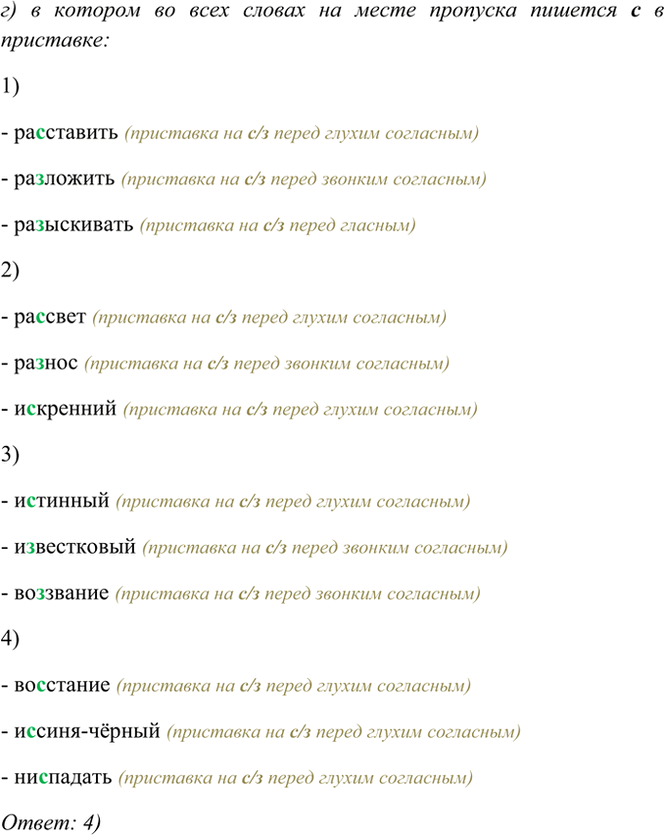 г) в котором во всех словах на месте пропуска пишется с в приставке:

1)

- расставить (приставка на с/з перед глухим согласным)

- разложить (приставка на с/з перед звонким согласным)

- разыскивать (приставка на с/з перед гласным)

2)

- рассвет (приставка на с/з перед глухим согласным)

- разнос (приставка на с/з перед звонким согласным)

- искренний (приставка на с/з перед глухим согласным)

3)

- истинный (приставка на с/з перед глухим согласным)

- известковый (приставка на с/з перед звонким согласным)

- воззвание (приставка на с/з перед звонким согласным)

4)

- восстание (приставка на с/з перед глухим согласным)

- иссиня-чёрный (приставка на с/з перед глухим согласным)

- ниспадать (приставка на с/з перед глухим согласным)

Ответ: 4)